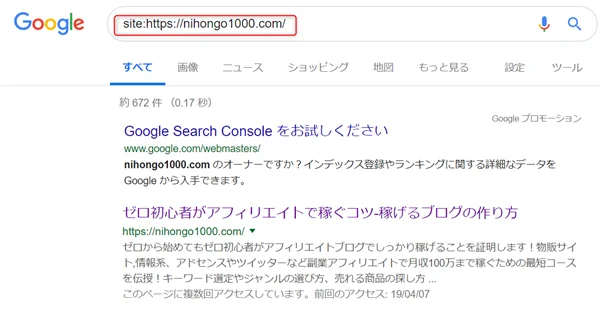 Google

site:https://nihongo1000.com/

すべて　画像　ニュース　ショッピング　地図　もっと見る　設定　ツール

約 672 件 （0.17 秒）

Google プロモーション

Google Search Console をお試しください
www.google.com/webmasters/
nihongo1000.com のオーナーですか？インデックス登録やランキングに関する詳細なデータを Google から入手できます。

ゼロ初心者がアフィリエイトで稼ぐコツ-稼げるブログの作り方
https://nihongo1000.com/ ▼
ゼロから始めてもゼロ初心者がアフィリエイトブログでしっかり稼げることを証明します！物販サイト,情報系、アドセンスやツイッターなど副業アフィリエイトで月収100万まで稼ぐための最短コースを伝授！キーワード選定やジャンルの選び方、売れる商品の探し方 ...
このページに複数回アクセスしています。前回のアクセス: 19/04/07